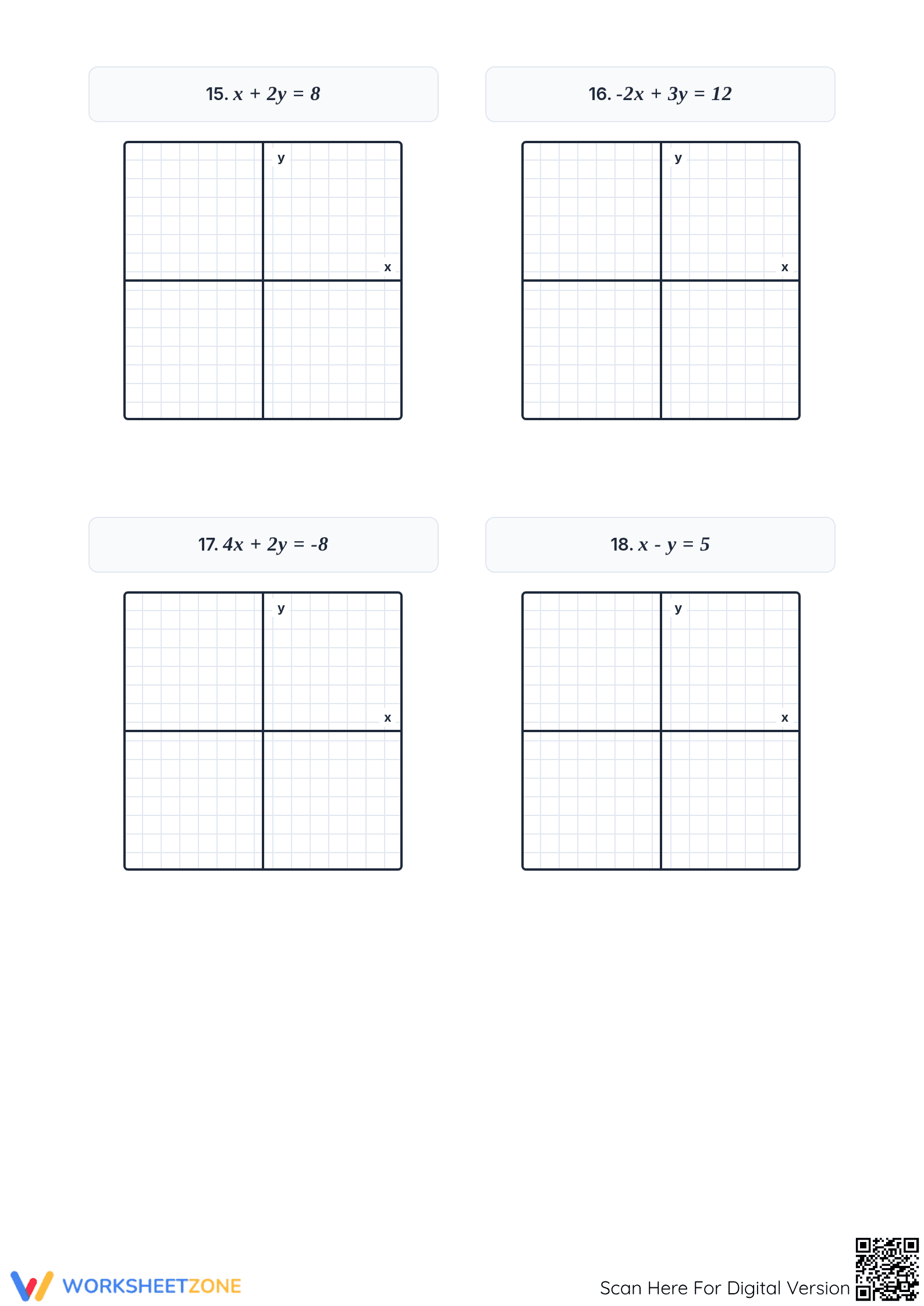 15. $x + 2y = 8$

y

x

16. $-2x + 3y = 12$

y

x

17. $4x + 2y = -8$

y

x

18. $x - y = 5$

y

x

WORKSHEETZONE

Scan Here For Digital Version